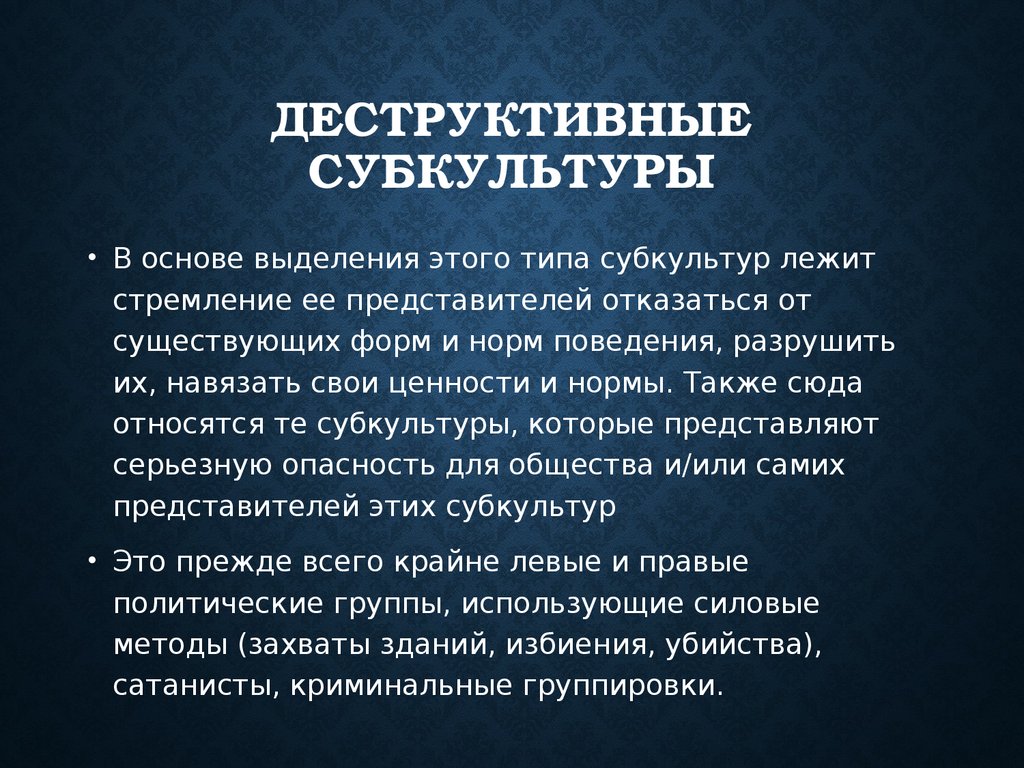 ДЕСТРУКТИВНЫЕ СУБКУЛЬТУРЫ

• В основе выделения этого типа субкультур лежит стремление ее представителей отказаться от существующих форм и норм поведения, разрушить их, навязать свои ценности и нормы. Также сюда относятся те субкультуры, которые представляют серьезную опасность для общества и/или самих представителей этих субкультур

• Это прежде всего крайне левые и правые политические группы, использующие силовые методы (захваты зданий, избиения, убийства), сатанисты, криминальные группировки.